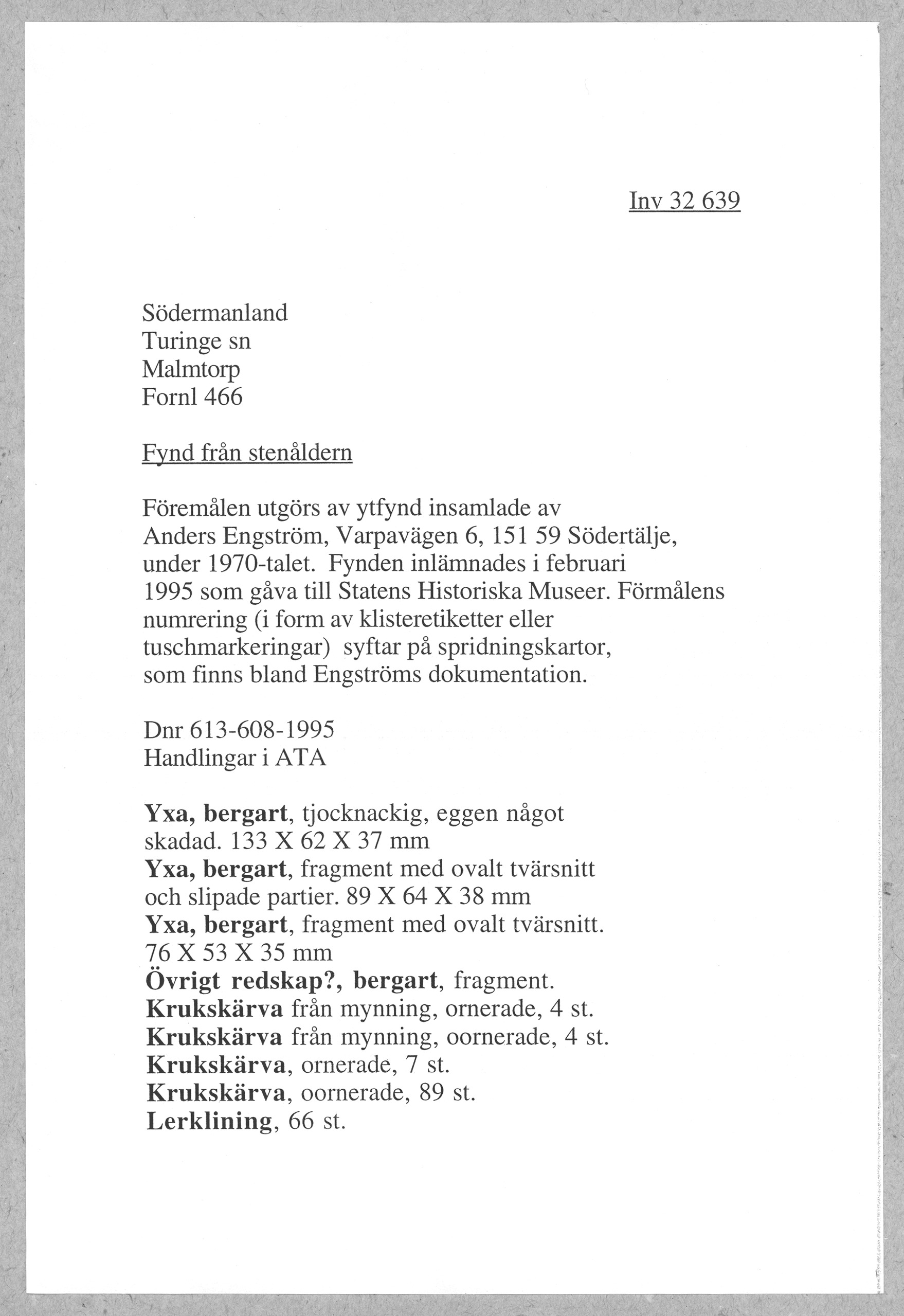 Inv 32 639

Södermanland
Turinge sn
Malmtorp
Fornl 466

Fynd från stenåldern

Föremålen utgörs av ytfynd insamlade av Anders Engström, Varpavägen 6, 151 59 Södertälje, under 1970-talet. Fynden inlämnades i februari 1995 som gåva till Statens Historiska Museer. Förmålens numrering (i form av klisteretiketter eller tuschmarkeringar) syftar på spridningskartor, som finns bland Engströms dokumentation.

Dnr 613-608-1995
Handlingar i ATA

Yxa, bergart, tjocknackig, eggen något skadad. 133 X 62 X 37 mm
Yxa, bergart, fragment med ovalt tvärsnitt och slipade partier. 89 X 64 X 38 mm
Yxa, bergart, fragment med ovalt tvärsnitt. 76 X 53 X 35 mm
Övrigt redskap?, bergart, fragment.
Krukskärva från mynning, ornerade, 4 st.
Krukskärva från mynning, oornerade, 4 st.
Krukskärva, ornerade, 7 st.
Krukskärva, oornerade, 89 st.
Lerklining, 66 st.